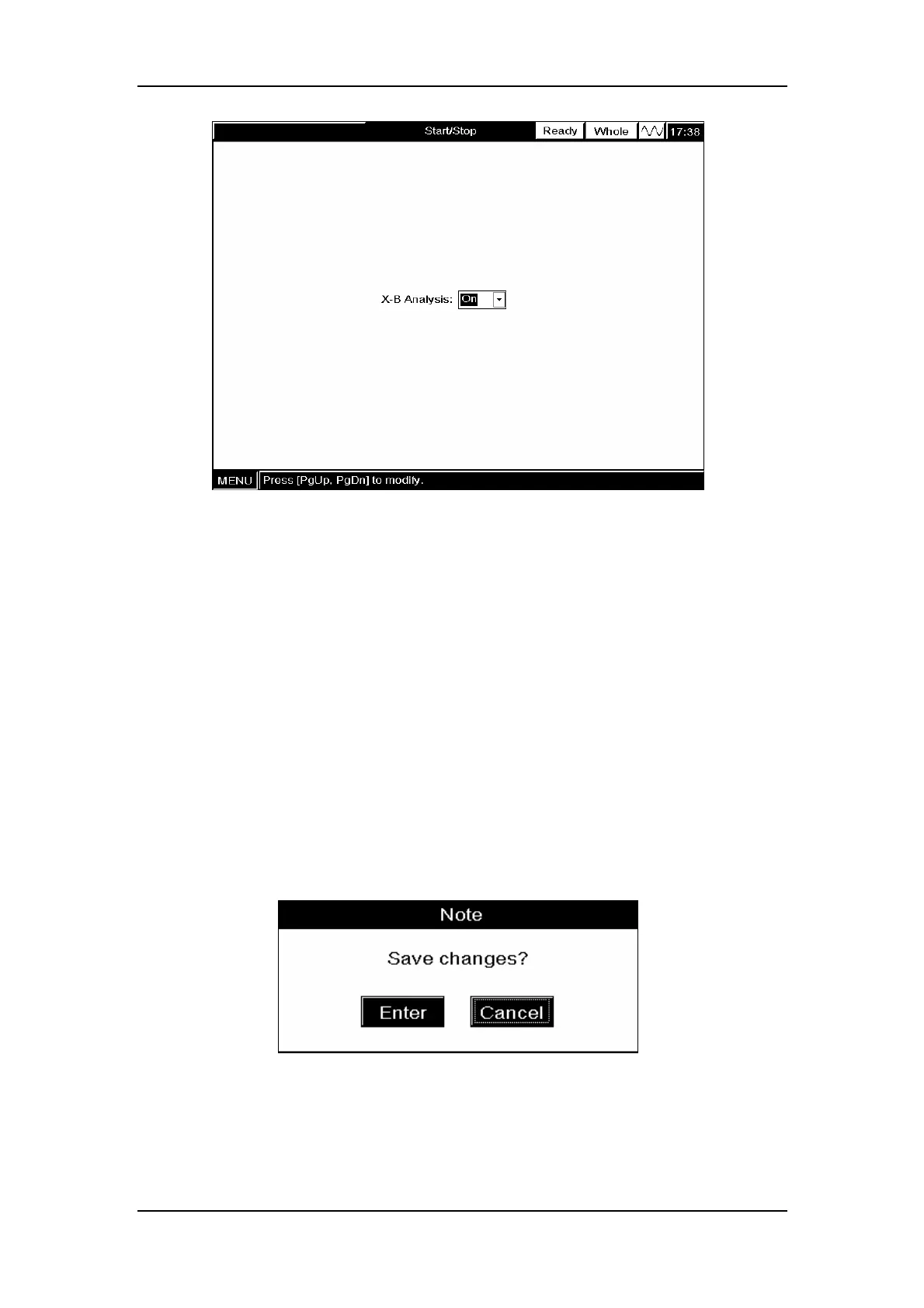 Start/Stop Ready Whole 17:38

X-B Analysis: On

MENU Press [PgUp, PgDn] to modify.

Note

Save changes?

Enter Cancel